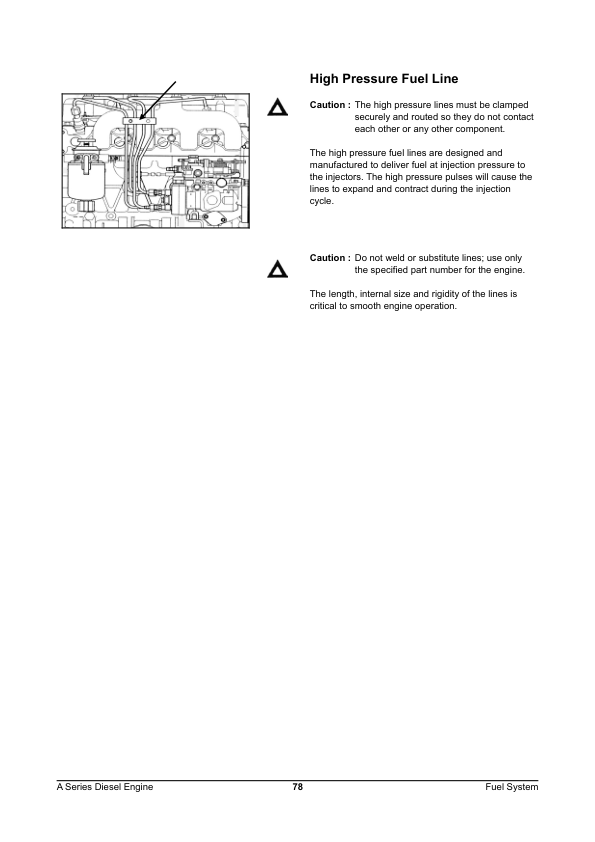 High Pressure Fuel Line

Caution : The high pressure lines must be clamped securely and routed so they do not contact each other or any other component.

The high pressure fuel lines are designed and manufactured to deliver fuel at injection pressure to the injectors. The high pressure pulses will cause the lines to expand and contract during the injection cycle.

Caution : Do not weld or substitute lines; use only the specified part number for the engine.

The length, internal size and rigidity of the lines is critical to smooth engine operation.

A Series Diesel Engine 78 Fuel System